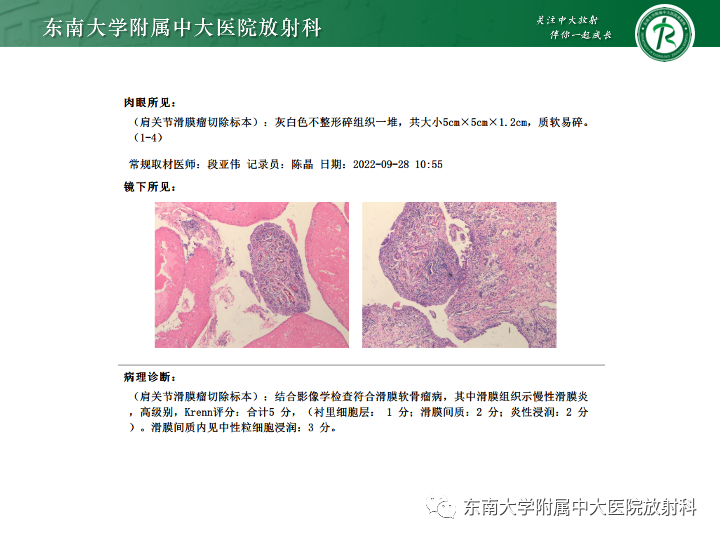 东南大学附属中大医院放射科

关注中大放射
伴你一起成长

肉眼所见：
（肩关节滑膜瘤切除标本）：灰白色不整形碎组织一堆，共大小5cm×5cm×1.2cm，质软易碎。（1-4）

常规取材医师：段亚伟 记录员：陈晶 日期：2022-09-28 10:55

镜下所见：

病理诊断：
（肩关节滑膜瘤切除标本）：结合影像学检查符合滑膜软骨瘤病，其中滑膜组织示慢性滑膜炎，高级别，Krenn评分：合计5 分，（衬里细胞层： 1 分；滑膜间质：2 分；炎性浸润：2 分）。滑膜间质内见中性粒细胞浸润：3 分。

东南大学附属中大医院放射科